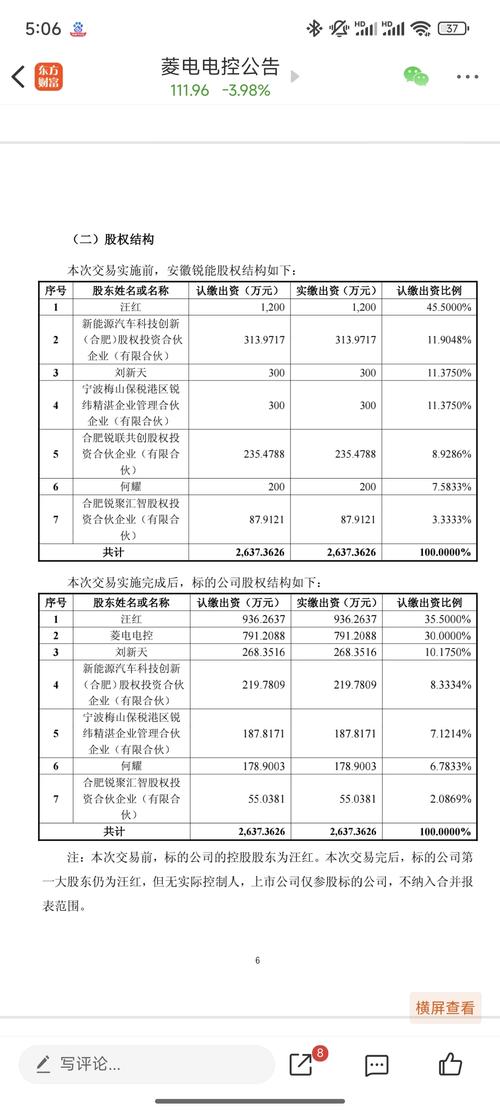 5:06 37

东方财富

菱电电控公告
111.96 -3.98%

（二）股权结构

本次交易实施前，安徽锐能股权结构如下：

| 序号 | 股东姓名或名称 | 认缴出资（万元） | 实缴出资（万元） | 认缴出资比例 |
|---|---|---|---|---|
| 1 | 汪红 | 1,200 | 1,200 | 45.5000% |
| 2 | 新能源汽车科技创新（合肥）股权投资合伙企业（有限合伙） | 313.9717 | 313.9717 | 11.9048% |
| 3 | 刘新天 | 300 | 300 | 11.3750% |
| 4 | 宁波梅山保税港区锐纬精湛企业管理合伙企业（有限合伙） | 300 | 300 | 11.3750% |
| 5 | 合肥锐联共创股权投资合伙企业（有限合伙） | 235.4788 | 235.4788 | 8.9286% |
| 6 | 何耀 | 200 | 200 | 7.5833% |
| 7 | 合肥锐聚汇智股权投资合伙企业（有限合伙） | 87.9121 | 87.9121 | 3.3333% |
| 共计 | | 2,637.3626 | 2,637.3626 | 100.0000% |

本次交易实施完成后，标的公司股权结构如下：

| 序号 | 股东姓名或名称 | 认缴出资（万元） | 实缴出资（万元） | 认缴出资比例 |
|---|---|---|---|---|
| 1 | 汪红 | 936.2637 | 936.2637 | 35.5000% |
| 2 | 菱电电控 | 791.2088 | 791.2088 | 30.0000% |
| 3 | 刘新天 | 268.3516 | 268.3516 | 10.1750% |
| 4 | 新能源汽车科技创新（合肥）股权投资合伙企业（有限合伙） | 219.7809 | 219.7809 | 8.3334% |
| 5 | 宁波梅山保税港区锐纬精湛企业管理合伙企业（有限合伙） | 187.8171 | 187.8171 | 7.1214% |
| 6 | 何耀 | 178.9003 | 178.9003 | 6.7833% |
| 7 | 合肥锐聚汇智股权投资合伙企业（有限合伙） | 55.0381 | 55.0381 | 2.0869% |
| 共计 | | 2,637.3626 | 2,637.3626 | 100.0000% |

注：本次交易前，标的公司的控股股东为汪红。本次交易完后，标的公司第一大股东仍为汪红，但无实际控制人，上市公司仅参股标的公司，不纳入合并报表范围。

6

横屏查看

写评论... 8